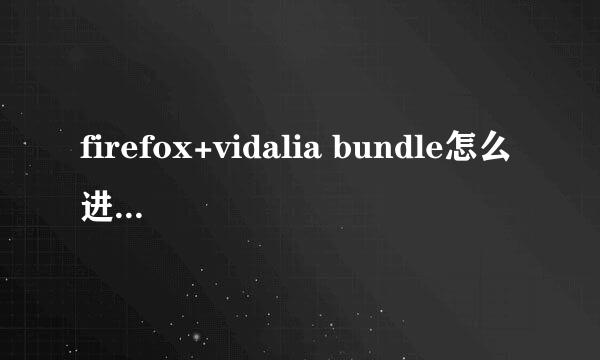 firefox+vidalia bundle怎么进…